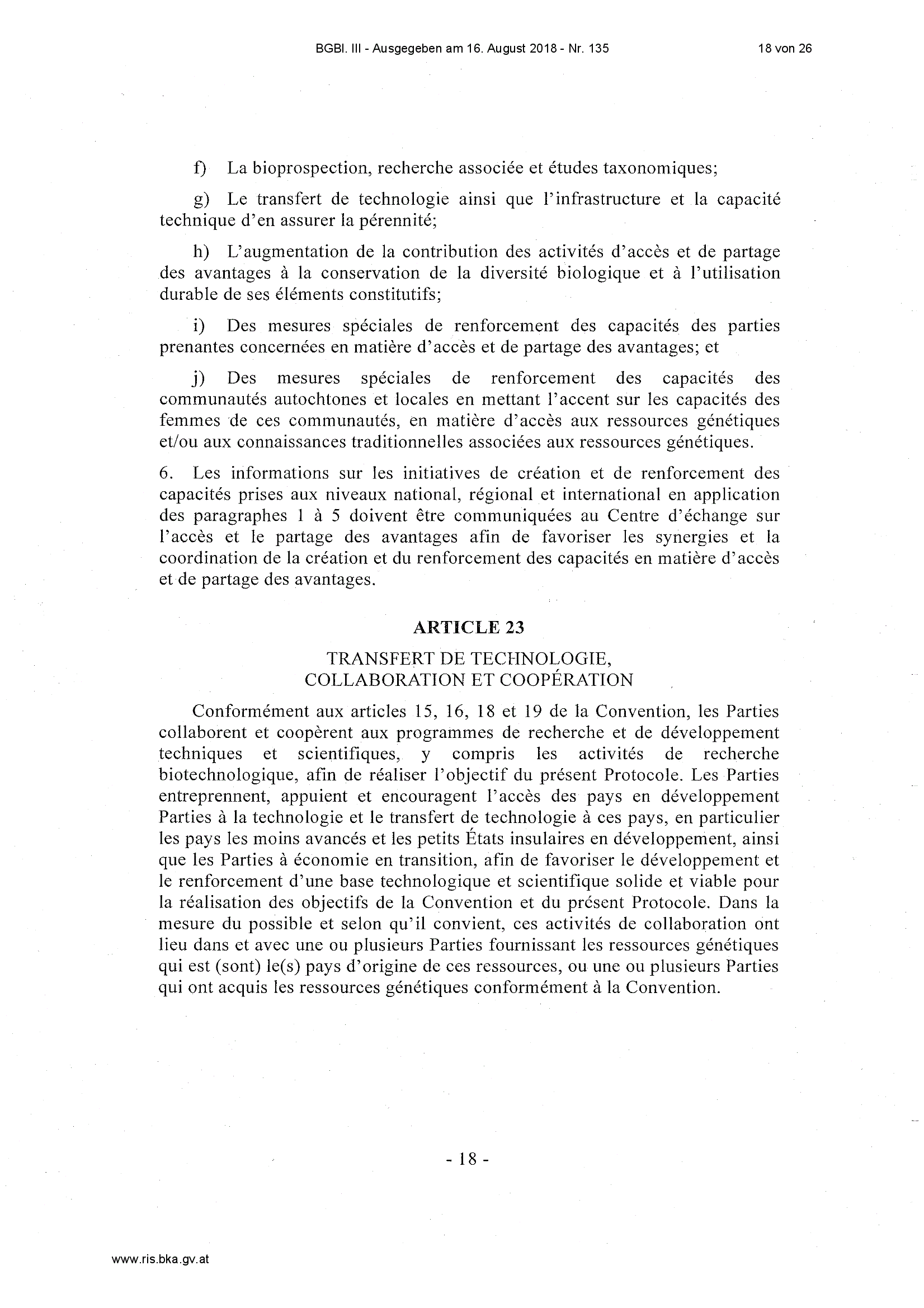 BGBl. III - Ausgegeben am 16. August 2018 - Nr. 135

18 von 26

f) La bioprospection, recherche associée et études taxonomiques;

g) Le transfert de technologie ainsi que l'infrastructure et la capacité technique d'en assurer la pérennité;

h) L'augmentation de la contribution des activités d'accès et de partage des avantages à la conservation de la diversité biologique et à l'utilisation durable de ses éléments constitutifs;

i) Des mesures spéciales de renforcement des capacités des parties prenantes concernées en matière d'accès et de partage des avantages; et

j) Des mesures spéciales de renforcement des capacités des communautés autochtones et locales en mettant l'accent sur les capacités des femmes de ces communautés, en matière d'accès aux ressources génétiques et/ou aux connaissances traditionnelles associées aux ressources génétiques.

6. Les informations sur les initiatives de création et de renforcement des capacités prises aux niveaux national, régional et international en application des paragraphes 1 à 5 doivent être communiquées au Centre d'échange sur l'accès et le partage des avantages afin de favoriser les synergies et la coordination de la création et du renforcement des capacités en matière d'accès et de partage des avantages.

ARTICLE 23

TRANSFERT DE TECHNOLOGIE, COLLABORATION ET COOPÉRATION

Conformément aux articles 15, 16, 18 et 19 de la Convention, les Parties collaborent et coopèrent aux programmes de recherche et de développement techniques et scientifiques, y compris les activités de recherche biotechnologique, afin de réaliser l'objectif du présent Protocole. Les Parties entreprennent, appuient et encouragent l'accès des pays en développement Parties à la technologie et le transfert de technologie à ces pays, en particulier les pays les moins avancés et les petits États insulaires en développement, ainsi que les Parties à économie en transition, afin de favoriser le développement et le renforcement d'une base technologique et scientifique solide et viable pour la réalisation des objectifs de la Convention et du présent Protocole. Dans la mesure du possible et selon qu'il convient, ces activités de collaboration ont lieu dans et avec une ou plusieurs Parties fournissant les ressources génétiques qui est (sont) le(s) pays d'origine de ces ressources, ou une ou plusieurs Parties qui ont acquis les ressources génétiques conformément à la Convention.

- 18 -

www.ris.bka.gv.at